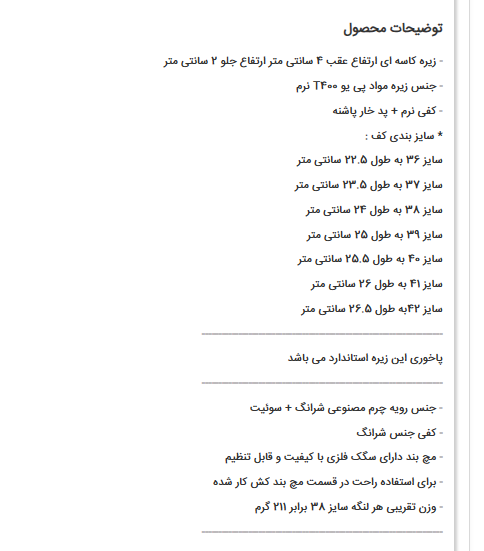 توضیحات محصول

- زیره کاسه ای ارتفاع عقب ۴ سانتی متر ارتفاع جلو ۲ سانتی متر

- جنس زیره مواد پی یو T۴۰۰ نرم

- کفی نرم + پد خار پاشنه

* سایز بندی کف :

سایز ۳۶ به طول ۲۲.۵ سانتی متر

سایز ۳۷ به طول ۲۳.۵ سانتی متر

سایز ۳۸ به طول ۲۴ سانتی متر

سایز ۳۹ به طول ۲۵ سانتی متر

سایز ۴۰ به طول ۲۵.۵ سانتی متر

سایز ۴۱ به طول ۲۶ سانتی متر

سایز ۴۲به طول ۲۶.۵ سانتی متر

پاخوری این زیره استاندارد می باشد

- جنس رویه چرم مصنوعی شرانگ + سوئیت

- کفی جنس شرانگ

- مچ بند دارای سگک فلزی با کیفیت و قابل تنظیم

- برای استفاده راحت در قسمت مچ بند کش کار شده

- وزن تقریبی هر لنگه سایز ۳۸ برابر ۲۱۱ گرم